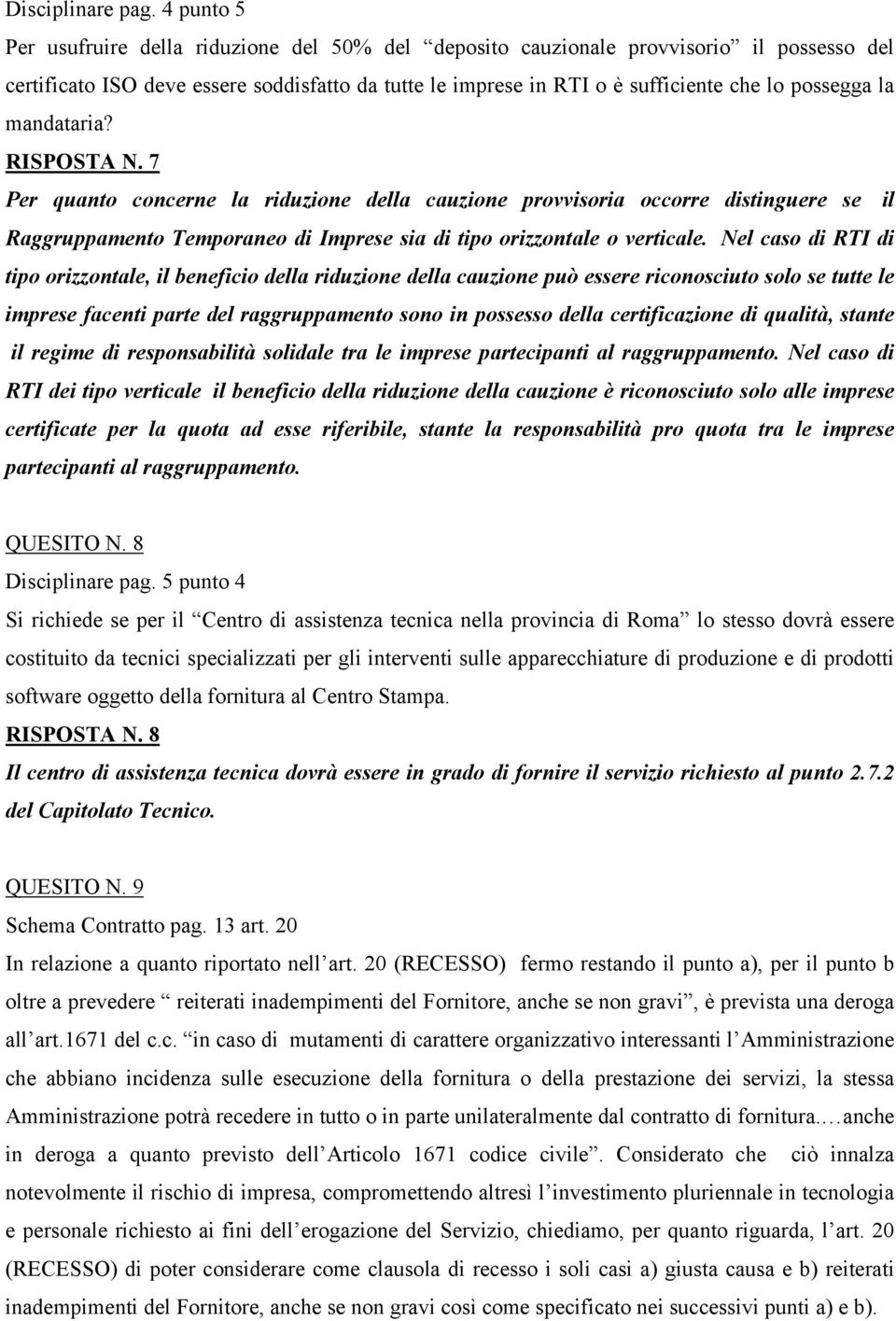 Disciplinare pag. 4 punto 5
Per usufruire della riduzione del 50% del “deposito cauzionale provvisorio” il possesso del certificato ISO deve essere soddisfatto da tutte le imprese in RTI o è sufficiente che lo possegga la mandataria?
RISPOSTA N. 7
Per quanto concerne la riduzione della cauzione provvisoria occorre distinguere se il Raggruppamento Temporaneo di Imprese sia di tipo orizzontale o verticale. Nel caso di RTI di tipo orizzontale, il beneficio della riduzione della cauzione può essere riconosciuto solo se tutte le imprese facenti parte del raggruppamento sono in possesso della certificazione di qualità, stante il regime di responsabilità solidale tra le imprese partecipanti al raggruppamento. Nel caso di RTI dei tipo verticale il beneficio della riduzione della cauzione è riconosciuto solo alle imprese certificate per la quota ad esse riferibile, stante la responsabilità pro quota tra le imprese partecipanti al raggruppamento.

QUESITO N. 8
Disciplinare pag. 5 punto 4
Si richiede se per il “Centro di assistenza tecnica nella provincia di Roma” lo stesso dovrà essere costituito da tecnici specializzati per gli interventi sulle apparecchiature di produzione e di prodotti software oggetto della fornitura al Centro Stampa.
RISPOSTA N. 8
Il centro di assistenza tecnica dovrà essere in grado di fornire il servizio richiesto al punto 2.7.2 del Capitolato Tecnico.

QUESITO N. 9
Schema Contratto pag. 13 art. 20
In relazione a quanto riportato nell’art. 20 (RECESSO) fermo restando il punto a), per il punto b oltre a prevedere “ reiterati inadempimenti del Fornitore, anche se non gravi”, è prevista una deroga all’art.1671 del c.c. “in caso di mutamenti di carattere organizzativo interessanti l’Amministrazione che abbiano incidenza sulle esecuzione della fornitura o della prestazione dei servizi, la stessa Amministrazione potrà recedere in tutto o in parte unilateralmente dal contratto di fornitura.…anche in deroga a quanto previsto dell’Articolo 1671 codice civile”. Considerato che ciò innalza notevolmente il rischio di impresa, compromettendo altresì l’investimento pluriennale in tecnologia e personale richiesto ai fini dell’erogazione del Servizio, chiediamo, per quanto riguarda, l’art. 20 (RECESSO) di poter considerare come clausola di recesso i soli casi a) giusta causa e b) reiterati inadempimenti del Fornitore, anche se non gravi così come specificato nei successivi punti a) e b).